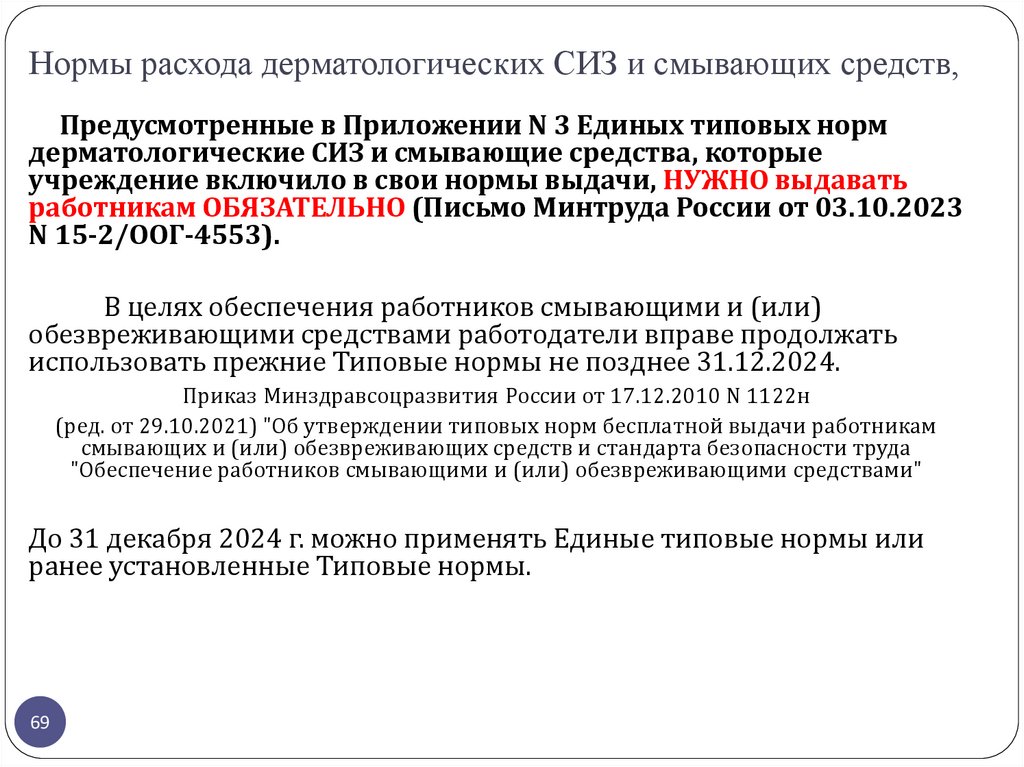 Нормы расхода дерматологических СИЗ и смывающих средств,

Предусмотренные в Приложении N 3 Единых типовых норм дерматологические СИЗ и смывающие средства, которые учреждение включило в свои нормы выдачи, НУЖНО выдавать работникам ОБЯЗАТЕЛЬНО (Письмо Минтруда России от 03.10.2023 N 15-2/ООГ-4553).

В целях обеспечения работников смывающими и (или) обезвреживающими средствами работодатели вправе продолжать использовать прежние Типовые нормы не позднее 31.12.2024.

Приказ Минздравсоцразвития России от 17.12.2010 N 1122н

(ред. от 29.10.2021) "Об утверждении типовых норм бесплатной выдачи работникам смывающих и (или) обезвреживающих средств и стандарта безопасности труда "Обеспечение работников смывающими и (или) обезвреживающими средствами"

До 31 декабря 2024 г. можно применять Единые типовые нормы или ранее установленные Типовые нормы.

69